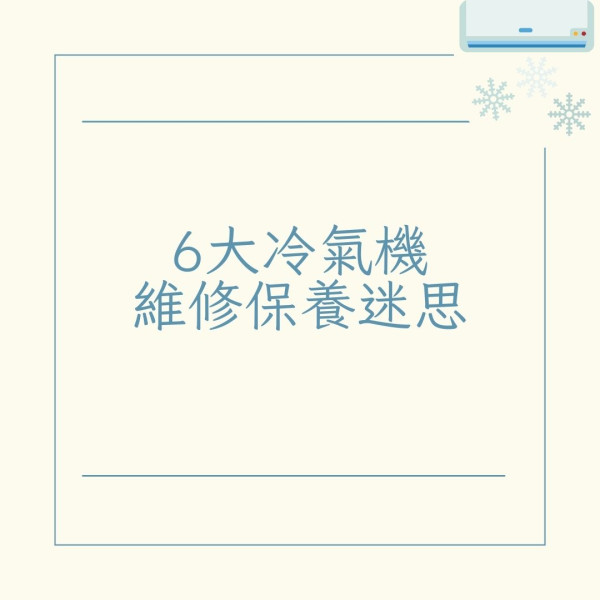 6大冷氣機
維修保養迷思